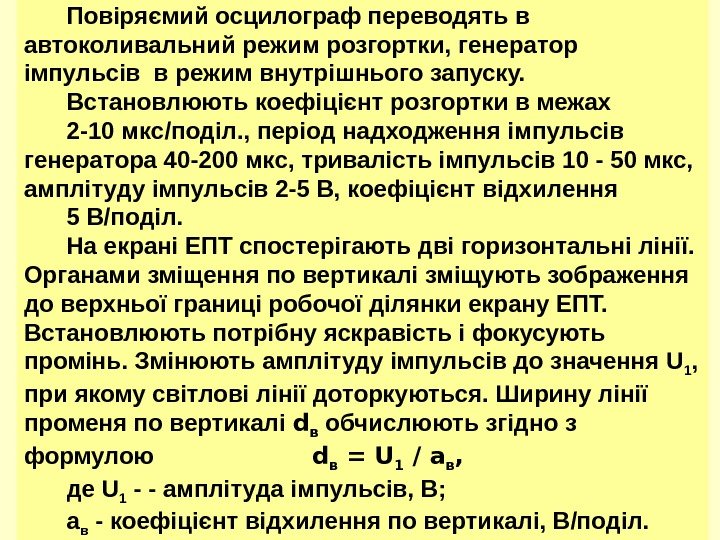 Повіряємий осцилограф переводять в автоколивальний режим розгортки, генератор імпульсів  в режим внутрішнього запуску.

Встановлюють коефіцієнт розгортки в межах

2-10 мкс/поділ., період надходження імпульсів генератора 40-200 мкс, тривалість імпульсів 10 - 50 мкс, амплітуду імпульсів 2-5 В, коефіцієнт відхилення

5 В/поділ.

На екрані ЕПТ спостерігають дві горизонтальні лінії. Органами зміщення по вертикалі зміщують зображення до верхньої границі робочої ділянки екрану ЕПТ. Встановлюють потрібну яскравість і фокусують промінь. Змінюють амплітуду імпульсів до значення $U_1$, при якому світлові лінії доторкуються. Ширину лінії променя по вертикалі $d_в$ обчислюють згідно з формулою $d_в = U_1 / a_в$,

де $U_1$ - - амплітуда імпульсів, В;

$a_в$ - коефіцієнт відхилення по вертикалі, В/поділ.